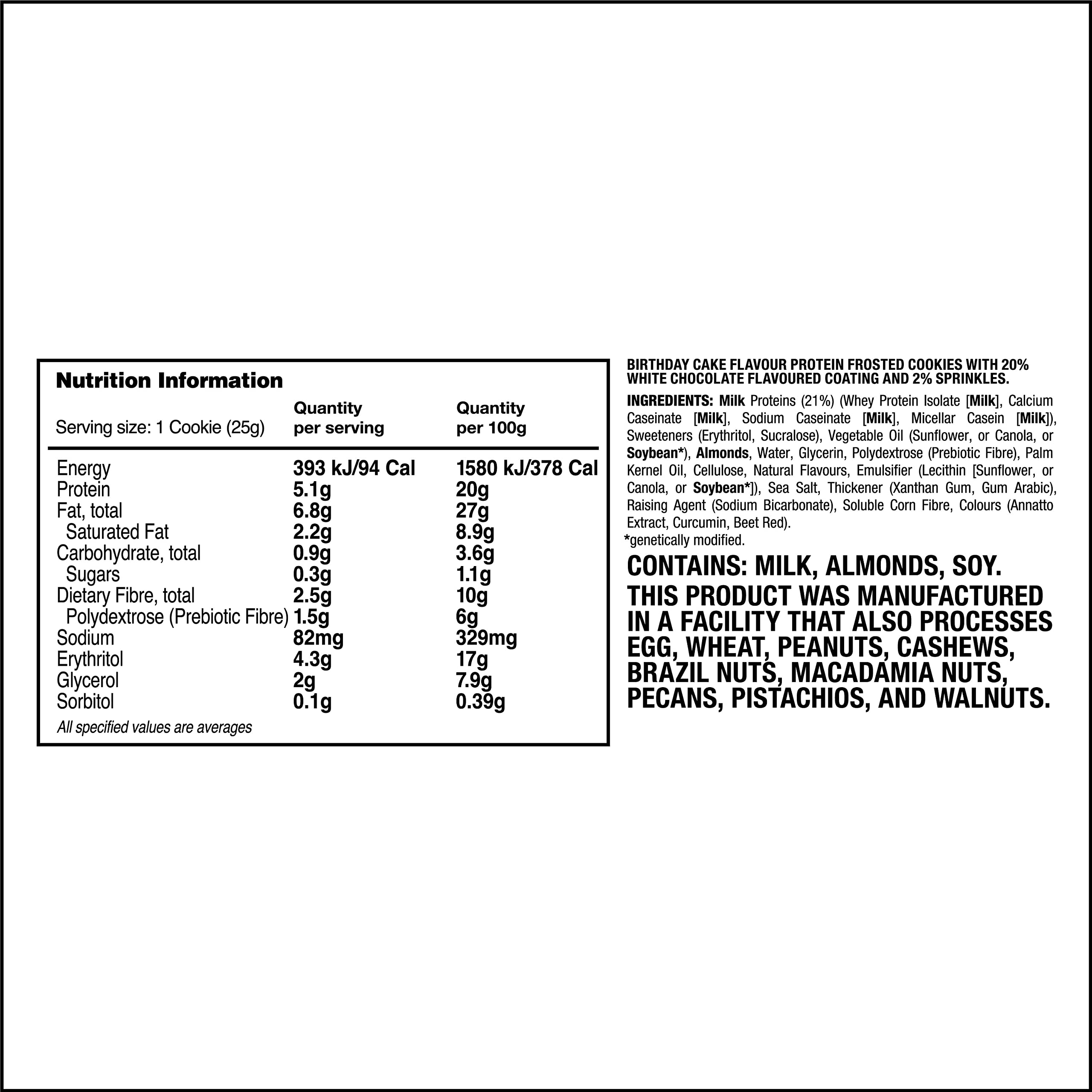 Nutrition Information

| Serving size: 1 Cookie (25g) | Quantity per serving | Quantity per 100g |
|---|---|---|
| Energy | 393 kJ/94 Cal | 1580 kJ/378 Cal |
| Protein | 5.1g | 20g |
| Fat, total | 6.8g | 27g |
| Saturated Fat | 2.2g | 8.9g |
| Carbohydrate, total | 0.9g | 3.6g |
| Sugars | 0.3g | 1.1g |
| Dietary Fibre, total | 2.5g | 10g |
| Polydextrose (Prebiotic Fibre) | 1.5g | 6g |
| Sodium | 82mg | 329mg |
| Erythritol | 4.3g | 17g |
| Glycerol | 2g | 7.9g |
| Sorbitol | 0.1g | 0.39g |

All specified values are averages

BIRTHDAY CAKE FLAVOUR PROTEIN FROSTED COOKIES WITH 20% WHITE CHOCOLATE FLAVOURED COATING AND 2% SPRINKLES.

INGREDIENTS: Milk Proteins (21%) (Whey Protein Isolate [Milk], Calcium Caseinate [Milk], Sodium Caseinate [Milk], Micellar Casein [Milk]), Sweeteners (Erythritol, Sucralose), Vegetable Oil (Sunflower, or Canola, or Soybean*), Almonds, Water, Glycerin, Polydextrose (Prebiotic Fibre), Palm Kernel Oil, Cellulose, Natural Flavours, Emulsifier (Lecithin [Sunflower, or Canola, or Soybean*]), Sea Salt, Thickener (Xanthan Gum, Gum Arabic), Raising Agent (Sodium Bicarbonate), Soluble Corn Fibre, Colours (Annatto Extract, Curcumin, Beet Red).
*genetically modified.

CONTAINS: MILK, ALMONDS, SOY.
THIS PRODUCT WAS MANUFACTURED IN A FACILITY THAT ALSO PROCESSES EGG, WHEAT, PEANUTS, CASHEWS, BRAZIL NUTS, MACADAMIA NUTS, PECANS, PISTACHIOS, AND WALNUTS.